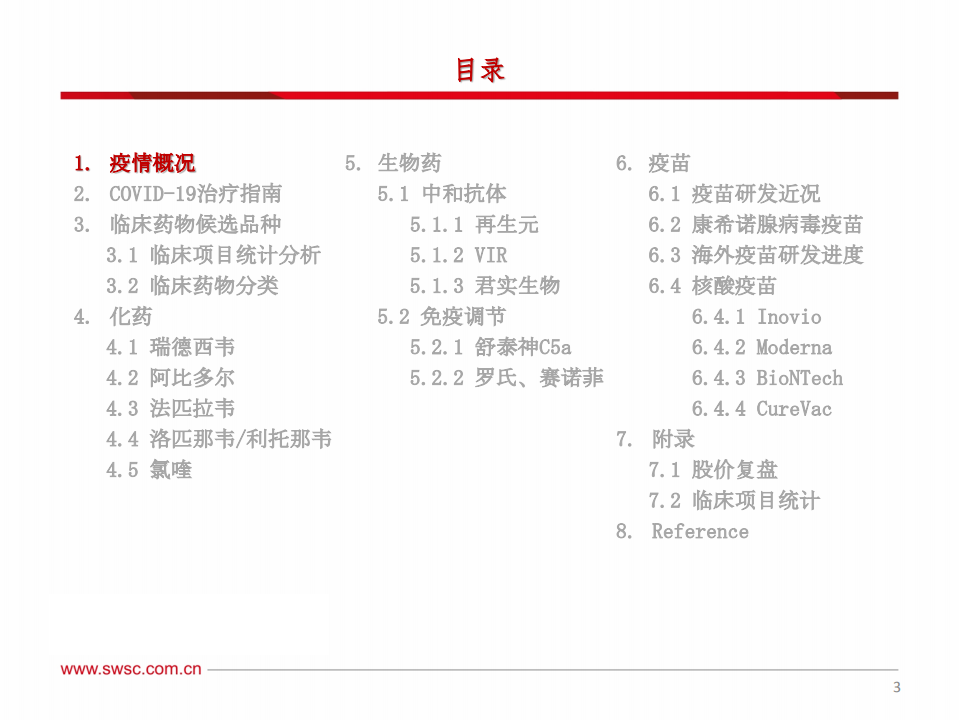 目录

1. 疫情概况
2. COVID-19治疗指南
3. 临床药物候选品种
3.1 临床项目统计分析
3.2 临床药物分类
4. 化药
4.1 瑞德西韦
4.2 阿比多尔
4.3 法匹拉韦
4.4 洛匹那韦/利托那韦
4.5 氯喹

5. 生物药
5.1 中和抗体
5.1.1 再生元
5.1.2 VIR
5.1.3 君实生物
5.2 免疫调节
5.2.1 舒泰神C5a
5.2.2 罗氏、赛诺菲

6. 疫苗
6.1 疫苗研发近况
6.2 康希诺腺病毒疫苗
6.3 海外疫苗研发进度
6.4 核酸疫苗
6.4.1 Inovio
6.4.2 Moderna
6.4.3 BioNTech
6.4.4 CureVac
7. 附录
7.1 股价复盘
7.2 临床项目统计
8. Reference

www.swsc.com.cn

3